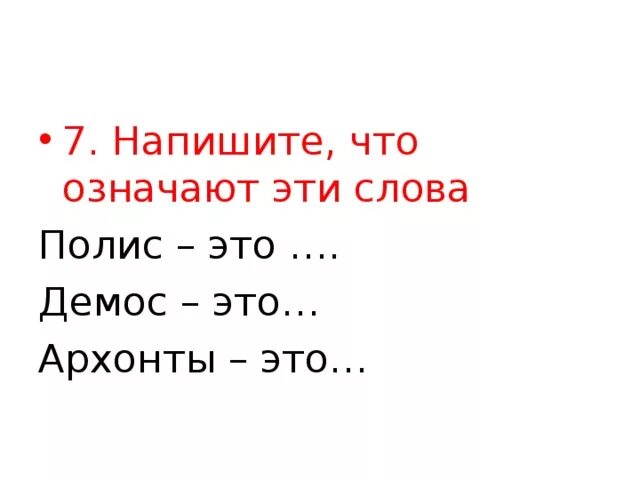 • 7. Напишите, что означают эти слова

Полис – это ….

Демос – это…

Архонты – это…